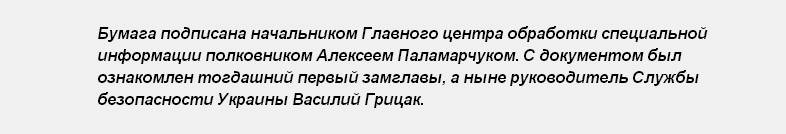 Бумага подписана начальником Главного центра обработки специальной информации полковником Алексеем Паламарчуком. С документом был ознакомлен тогдашний первый замглавы, а ныне руководитель Службы безопасности Украины Василий Грицак.